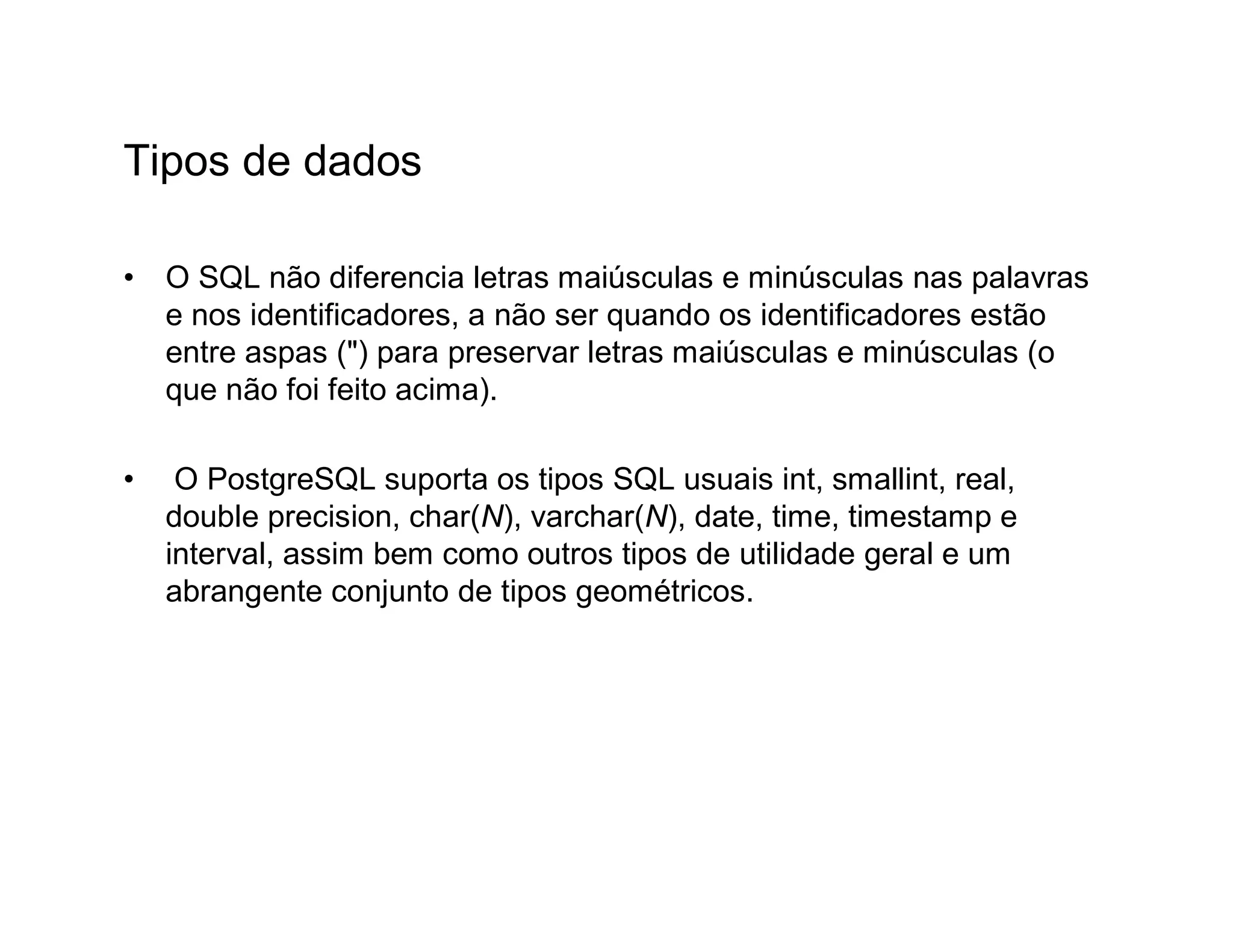 Tipos de dados

• O SQL não diferencia letras maiúsculas e minúsculas nas palavras e nos identificadores, a não ser quando os identificadores estão entre aspas (") para preservar letras maiúsculas e minúsculas (o que não foi feito acima).

• O PostgreSQL suporta os tipos SQL usuais int, smallint, real, double precision, char(N), varchar(N), date, time, timestamp e interval, assim bem como outros tipos de utilidade geral e um abrangente conjunto de tipos geométricos.